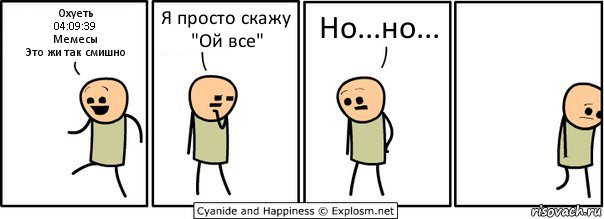 Охуеть
04:09:39
Мемесы
Это жи так смишно

Я просто скажу "Ой все"

Но...но...

Cyanide and Happiness © Explosm.net

risovach.ru